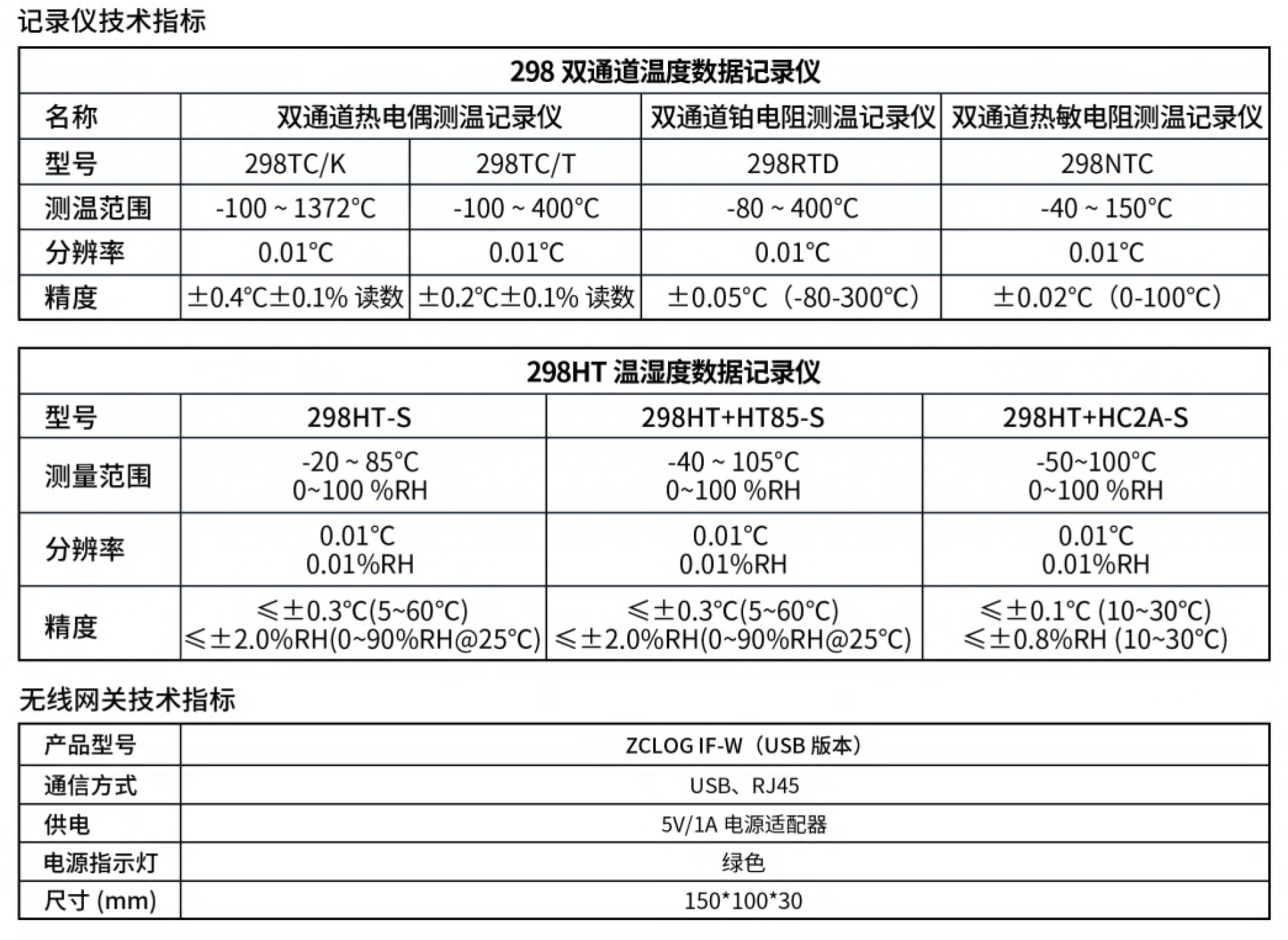 记录仪技术指标

| 298 双通道温度数据记录仪 | | | | |
|---|---|---|---|---|
| 名称 | 双通道热电偶测温记录仪 | | 双通道铂电阻测温记录仪 | 双通道热敏电阻测温记录仪 |
| 型号 | 298TC/K | 298TC/T | 298RTD | 298NTC |
| 测温范围 | -100 ~ 1372°C | -100 ~ 400°C | -80 ~ 400°C | -40 ~ 150°C |
| 分辨率 | 0.01°C | 0.01°C | 0.01°C | 0.01°C |
| 精度 | ±0.4°C±0.1% 读数 | ±0.2°C±0.1% 读数 | ±0.05°C（-80-300°C） | ±0.02°C（0-100°C） |

| 298HT 温湿度数据记录仪 | | | |
|---|---|---|---|
| 型号 | 298HT-S | 298HT+HT85-S | 298HT+HC2A-S |
| 测量范围 | -20 ~ 85°C 0~100 %RH | -40 ~ 105°C 0~100 %RH | -50~100°C 0~100 %RH |
| 分辨率 | 0.01°C 0.01%RH | 0.01°C 0.01%RH | 0.01°C 0.01%RH |
| 精度 | ≤±0.3°C(5~60°C) ≤±2.0%RH(0~90%RH@25°C) | ≤±0.3°C(5~60°C) ≤±2.0%RH(0~90%RH@25°C) | ≤±0.1°C (10~30°C) ≤±0.8%RH (10~30°C) |

无线网关技术指标

| 产品型号 | ZCLOG IF-W（USB 版本） |
|---|---|
| 通信方式 | USB、RJ45 |
| 供电 | 5V/1A 电源适配器 |
| 电源指示灯 | 绿色 |
| 尺寸 (mm) | 150*100*30 |